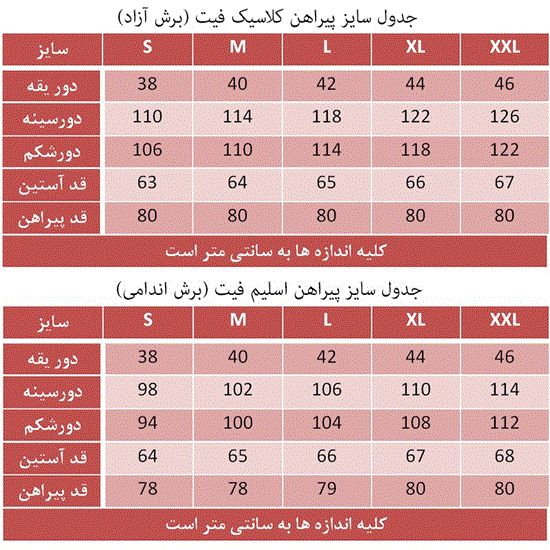 جدول سایز پیراهن کلاسیک فیت (برش آزاد)

| سایز | S | M | L | XL | XXL |
|---|---|---|---|---|---|
| دور یقه | 38 | 40 | 42 | 44 | 46 |
| دورسینه | 110 | 114 | 118 | 122 | 126 |
| دورشکم | 106 | 110 | 114 | 118 | 122 |
| قد آستین | 63 | 64 | 65 | 66 | 67 |
| قد پیراهن | 80 | 80 | 80 | 80 | 80 |

کلیه اندازه ها به سانتی متر است

جدول سایز پیراهن اسلیم فیت (برش اندامی)

| سایز | S | M | L | XL | XXL |
|---|---|---|---|---|---|
| دور یقه | 38 | 40 | 42 | 44 | 46 |
| دورسینه | 98 | 102 | 106 | 110 | 114 |
| دورشکم | 94 | 100 | 104 | 108 | 112 |
| قد آستین | 64 | 65 | 66 | 67 | 68 |
| قد پیراهن | 78 | 78 | 79 | 80 | 80 |

کلیه اندازه ها به سانتی متر است